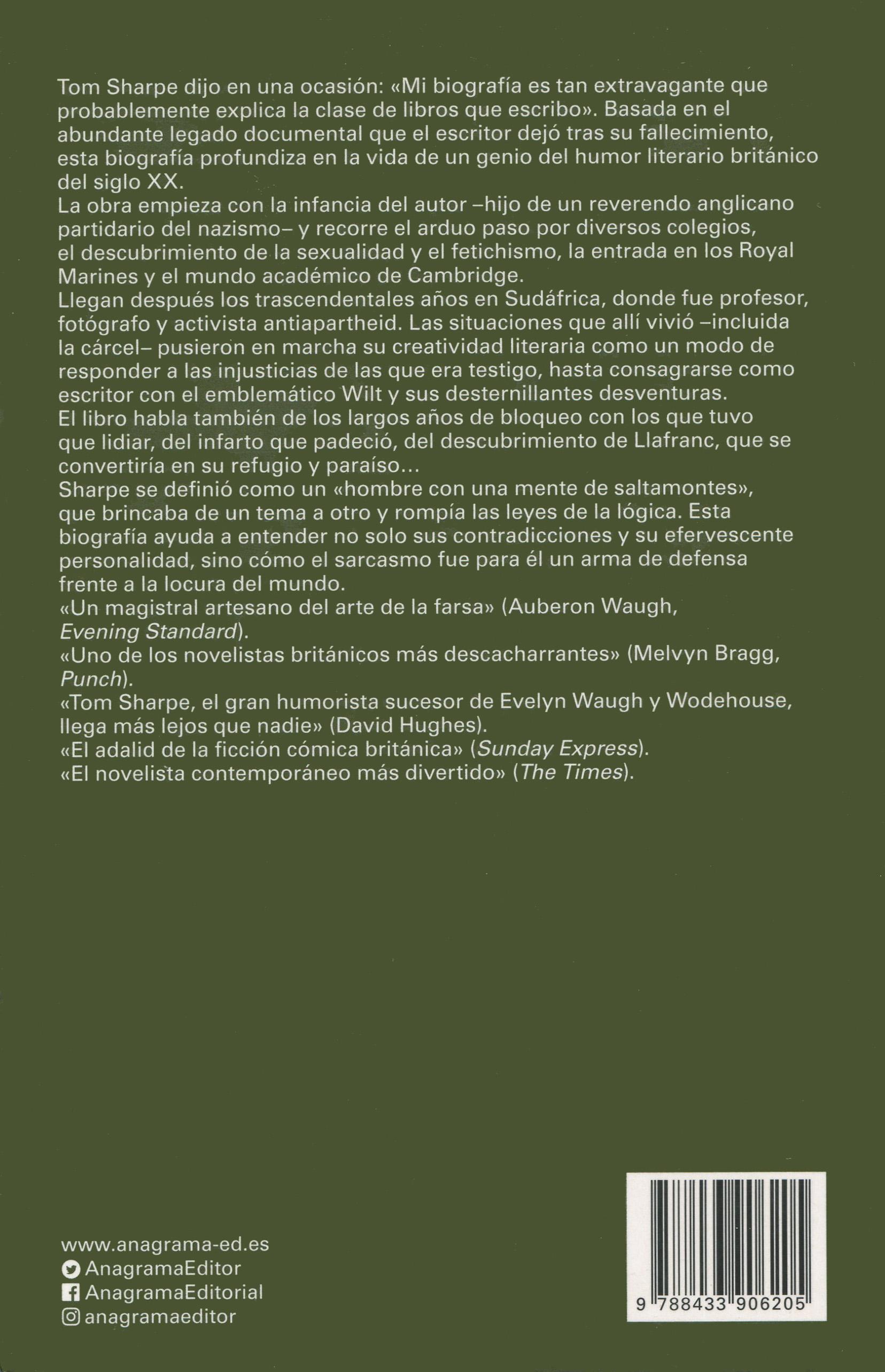 Tom Sharpe dijo en una ocasión: «Mi biografía es tan extravagante que probablemente explica la clase de libros que escribo». Basada en el abundante legado documental que el escritor dejó tras su fallecimiento, esta biografía profundiza en la vida de un genio del humor literario británico del siglo XX.

La obra empieza con la infancia del autor –hijo de un reverendo anglicano partidario del nazismo– y recorre el arduo paso por diversos colegios, el descubrimiento de la sexualidad y el fetichismo, la entrada en los Royal Marines y el mundo académico de Cambridge.

Llegan después los trascendentales años en Sudáfrica, donde fue profesor, fotógrafo y activista antiapartheid. Las situaciones que allí vivió –incluida la cárcel– pusieron en marcha su creatividad literaria como un modo de responder a las injusticias de las que era testigo, hasta consagrarse como escritor con el emblemático Wilt y sus desternillantes desventuras.

El libro habla también de los largos años de bloqueo con los que tuvo que lidiar, del infarto que padeció, del descubrimiento de Llafranc, que se convertiría en su refugio y paraíso...

Sharpe se definió como un «hombre con una mente de saltamontes», que brincaba de un tema a otro y rompía las leyes de la lógica. Esta biografía ayuda a entender no solo sus contradicciones y su efervescente personalidad, sino cómo el sarcasmo fue para él un arma de defensa frente a la locura del mundo.

«Un magistral artesano del arte de la farsa» (Auberon Waugh, Evening Standard).

«Uno de los novelistas británicos más descacharrantes» (Melvyn Bragg, Punch).

«Tom Sharpe, el gran humorista sucesor de Evelyn Waugh y Wodehouse, llega más lejos que nadie» (David Hughes).

«El adalid de la ficción cómica británica» (Sunday Express).

«El novelista contemporáneo más divertido» (The Times).

www.anagrama-ed.es
AnagramaEditor
AnagramaEditorial
anagramaeditor

9 788433 906205